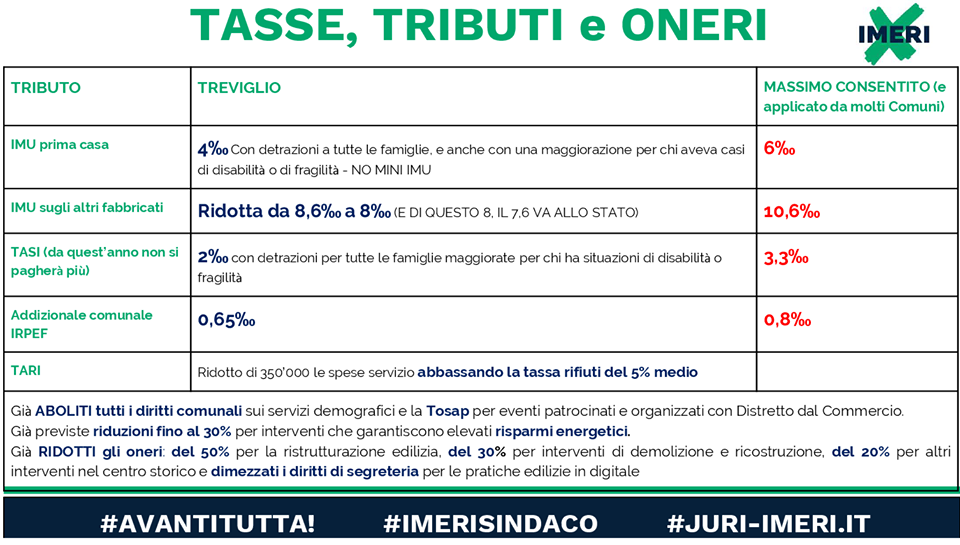 TASSE, TRIBUTI e ONERI

IMERI

| TRIBUTO | TREVIGLIO | MASSIMO CONSENTITO (e applicato da molti Comuni) |
|---|---|---|
| IMU prima casa | 4‰ Con detrazioni a tutte le famiglie, e anche con una maggiorazione per chi aveva casi di disabilità o di fragilità - NO MINI IMU | 6‰ |
| IMU sugli altri fabbricati | Ridotta da 8,6‰ a 8‰ (E DI QUESTO 8, IL 7,6 VA ALLO STATO) | 10,6‰ |
| TASI (da quest'anno non si pagherà più) | 2‰ con detrazioni per tutte le famiglie maggiorate per chi ha situazioni di disabilità o fragilità | 3,3‰ |
| Addizionale comunale IRPEF | 0,65‰ | 0,8‰ |
| TARI | Ridotto di 350'000 le spese servizio abbassando la tassa rifiuti del 5% medio | |

Già ABOLITI tutti i diritti comunali sui servizi demografici e la Tosap per eventi patrocinati e organizzati con Distretto dal Commercio.
Già previste riduzioni fino al 30% per interventi che garantiscono elevati risparmi energetici.
Già RIDOTTI gli oneri: del 50% per la ristrutturazione edilizia, del 30% per interventi di demolizione e ricostruzione, del 20% per altri interventi nel centro storico e dimezzati i diritti di segreteria per le pratiche edilizie in digitale

#AVANTITUTTA! #IMERISINDACO #JURI-IMERI.IT